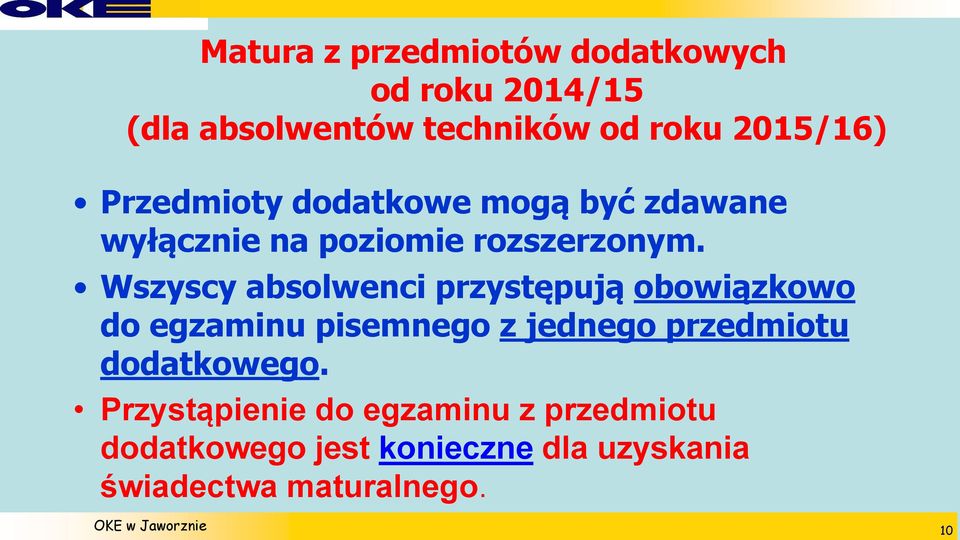 OKE

Matura z przedmiotów dodatkowych od roku 2014/15 (dla absolwentów techników od roku 2015/16)

• Przedmioty dodatkowe mogą być zdawane wyłącznie na poziomie rozszerzonym.

• Wszyscy absolwenci przystępują obowiązkowo do egzaminu pisemnego z jednego przedmiotu dodatkowego.

• Przystąpienie do egzaminu z przedmiotu dodatkowego jest konieczne dla uzyskania świadectwa maturalnego.

OKE w Jaworznie

10